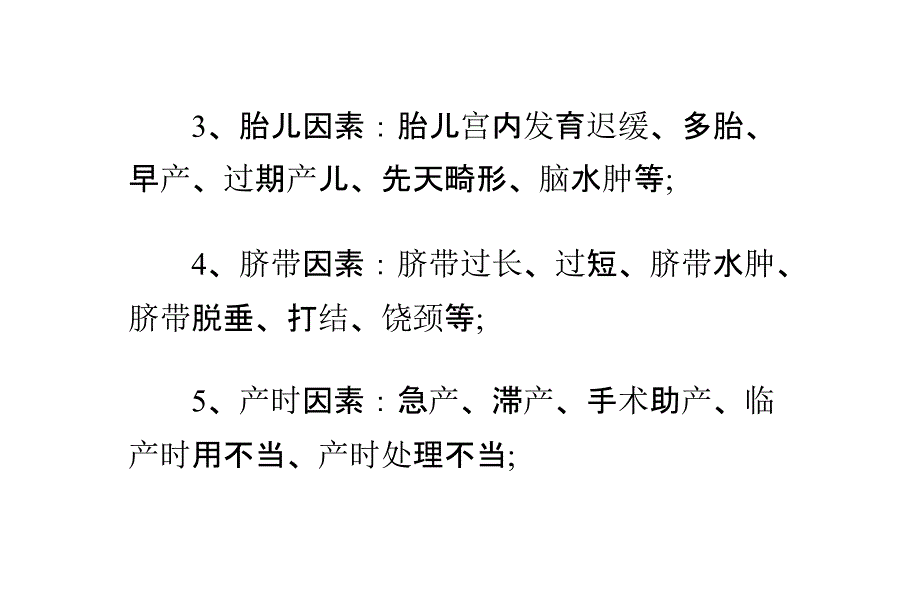 3、胎儿因素：胎儿宫内发育迟缓、多胎、早产、过期产儿、先天畸形、脑水肿等;

4、脐带因素：脐带过长、过短、脐带水肿、脐带脱垂、打结、饶颈等;

5、产时因素：急产、滞产、手术助产、临产时用不当、产时处理不当;